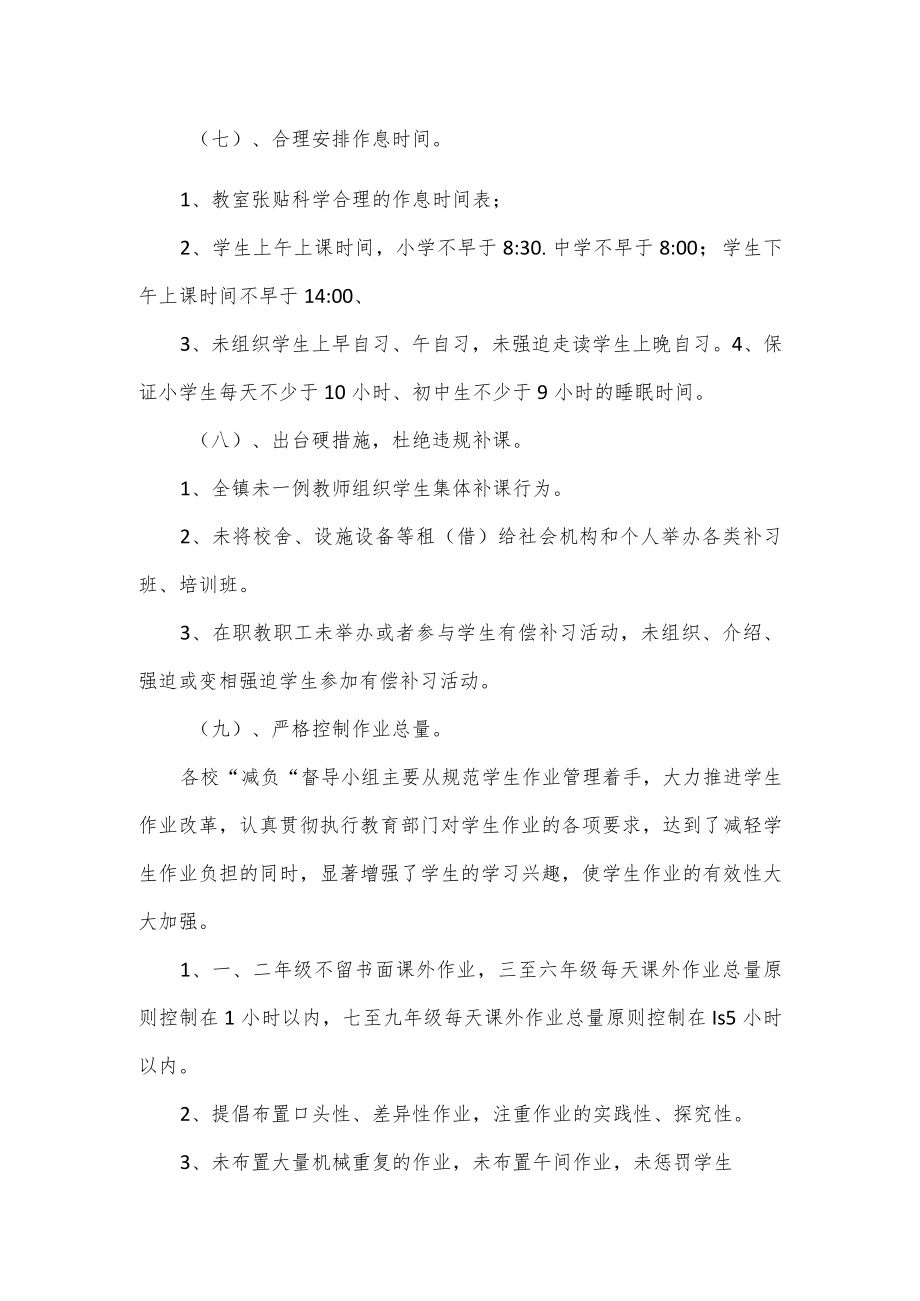 （七）、合理安排作息时间。

1、教室张贴科学合理的作息时间表；

2、学生上午上课时间，小学不早于 8:30. 中学不早于 8:00；学生下午上课时间不早于 14:00、

3、未组织学生上早自习、午自习，未强迫走读学生上晚自习。4、保证小学生每天不少于 10 小时、初中生不少于 9 小时的睡眠时间。

（八）、出台硬措施，杜绝违规补课。

1、全镇未一例教师组织学生集体补课行为。

2、未将校舍、设施设备等租（借）给社会机构和个人举办各类补习班、培训班。

3、在职教职工未举办或者参与学生有偿补习活动，未组织、介绍、强迫或变相强迫学生参加有偿补习活动。

（九）、严格控制作业总量。

各校“减负“督导小组主要从规范学生作业管理着手，大力推进学生作业改革，认真贯彻执行教育部门对学生作业的各项要求，达到了减轻学生作业负担的同时，显著增强了学生的学习兴趣，使学生作业的有效性大大加强。

1、一、二年级不留书面课外作业，三至六年级每天课外作业总量原则控制在 1 小时以内，七至九年级每天课外作业总量原则控制在 Is5 小时以内。

2、提倡布置口头性、差异性作业，注重作业的实践性、探究性。

3、未布置大量机械重复的作业，未布置午间作业，未惩罚学生